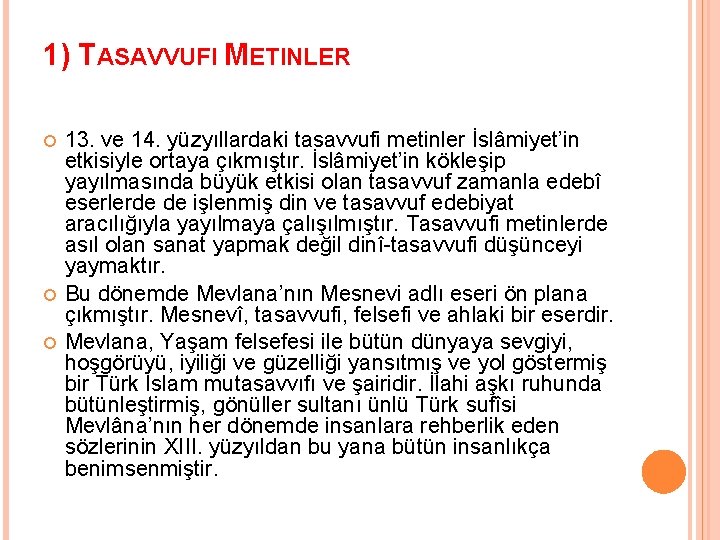 1) TASAVVUFI METINLER

13. ve 14. yüzyıllardaki tasavvufi metinler İslâmiyet'in etkisiyle ortaya çıkmıştır. İslâmiyet'in kökleşip yayılmasında büyük etkisi olan tasavvuf zamanla edebî eserlerde de işlenmiş din ve tasavvuf edebiyat aracılığıyla yayılmaya çalışılmıştır. Tasavvufi metinlerde asıl olan sanat yapmak değil dinî-tasavvufi düşünceyi yaymaktır.

Bu dönemde Mevlana'nın Mesnevi adlı eseri ön plana çıkmıştır. Mesnevî, tasavvufi, felsefi ve ahlaki bir eserdir.

Mevlana, Yaşam felsefesi ile bütün dünyaya sevgiyi, hoşgörüyü, iyiliği ve güzelliği yansıtmış ve yol göstermiş bir Türk İslam mutasavvıfı ve şairidir. İlahi aşkı ruhunda bütünleştirmiş, gönüller sultanı ünlü Türk sufîsi Mevlâna'nın her dönemde insanlara rehberlik eden sözlerinin XIII. yüzyıldan bu yana bütün insanlıkça benimsenmiştir.